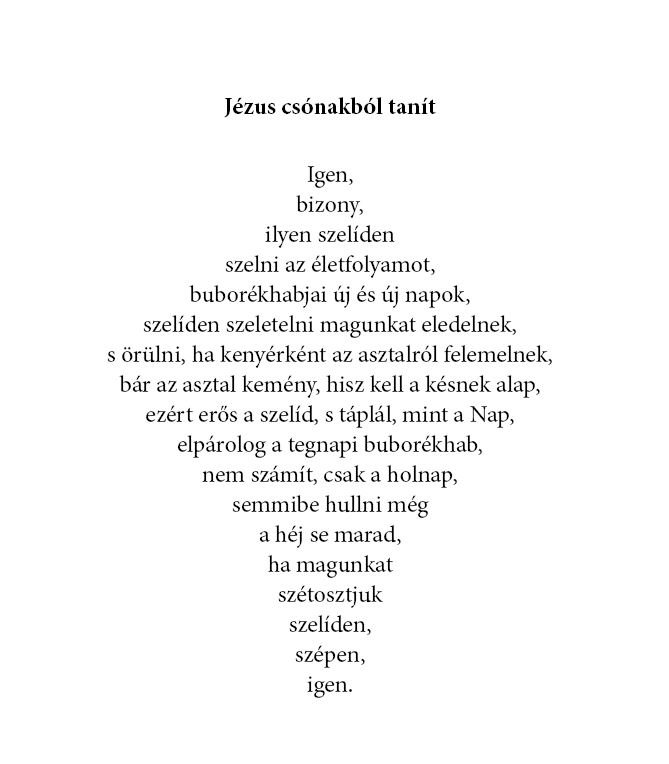 Jézus csónakból tanít

Igen,
bizony,
ilyen szelíden
szelni az életfolyamot,
buborékhabjai új és új napok,
szelíden szeletelni magunkat eledelnek,
s örülni, ha kenyérként az asztalról felemelnek,
bár az asztal kemény, hisz kell a késnek alap,
ezért erős a szelíd, s táplál, mint a Nap,
elpárolog a tegnapi buborékhab,
nem számít, csak a holnap,
semmibe hullni még
a héj se marad,
ha magunkat
szétosztjuk
szelíden,
szépen,
igen.